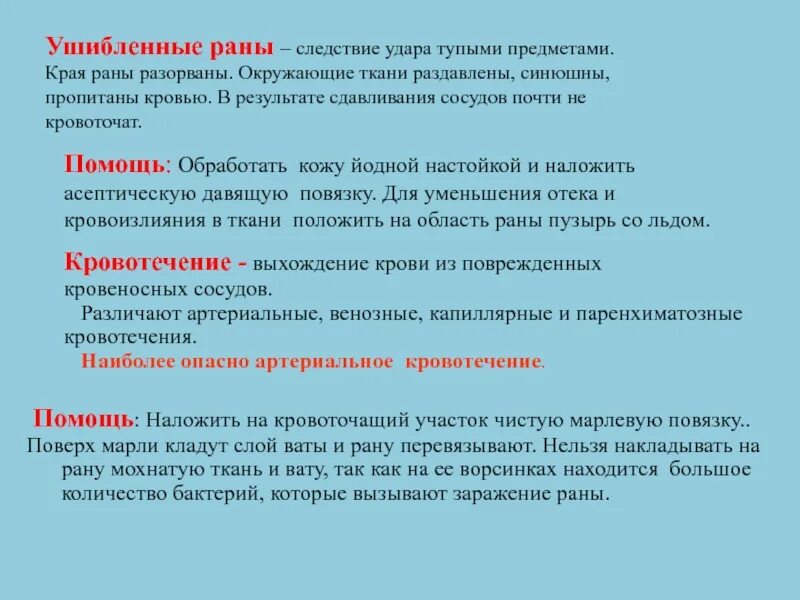 Ушибленные раны – следствие удара тупыми предметами. Края раны разорваны. Окружающие ткани раздавлены, синюшны, пропитаны кровью. В результате сдавливания сосудов почти не кровоточат.

Помощь: Обработать кожу йодной настойкой и наложить асептическую давящую повязку. Для уменьшения отека и кровоизлияния в ткани положить на область раны пузырь со льдом.

Кровотечение - выхождение крови из поврежденных кровеносных сосудов.
Различают артериальные, венозные, капиллярные и паренхиматозные кровотечения.
Наиболее опасно артериальное кровотечение.

Помощь: Наложить на кровоточащий участок чистую марлевую повязку.. Поверх марли кладут слой ваты и рану перевязывают. Нельзя накладывать на рану мохнатую ткань и вату, так как на ее ворсинках находится большое количество бактерий, которые вызывают заражение раны.